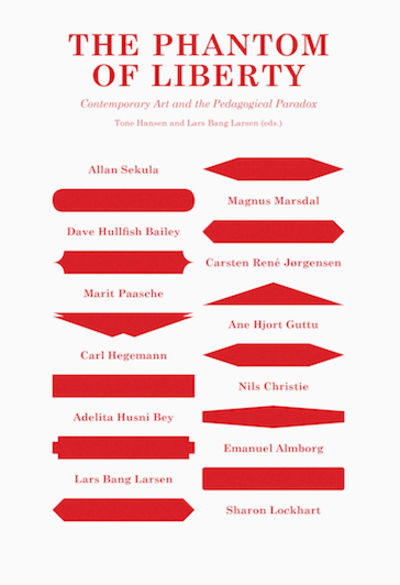 THE PHANTOM OF LIBERTY

Contemporary Art and the Pedagogical Paradox

Tone Hansen and Lars Bang Larsen (eds.)

Allan Sekula

Dave Hullfish Bailey

Marit Paasche

Carl Hegemann

Adelita Husni Bey

Lars Bang Larsen

Magnus Marsdal

Carsten René Jørgensen

Ane Hjort Guttu

Nils Christie

Emanuel Almborg

Sharon Lockhart